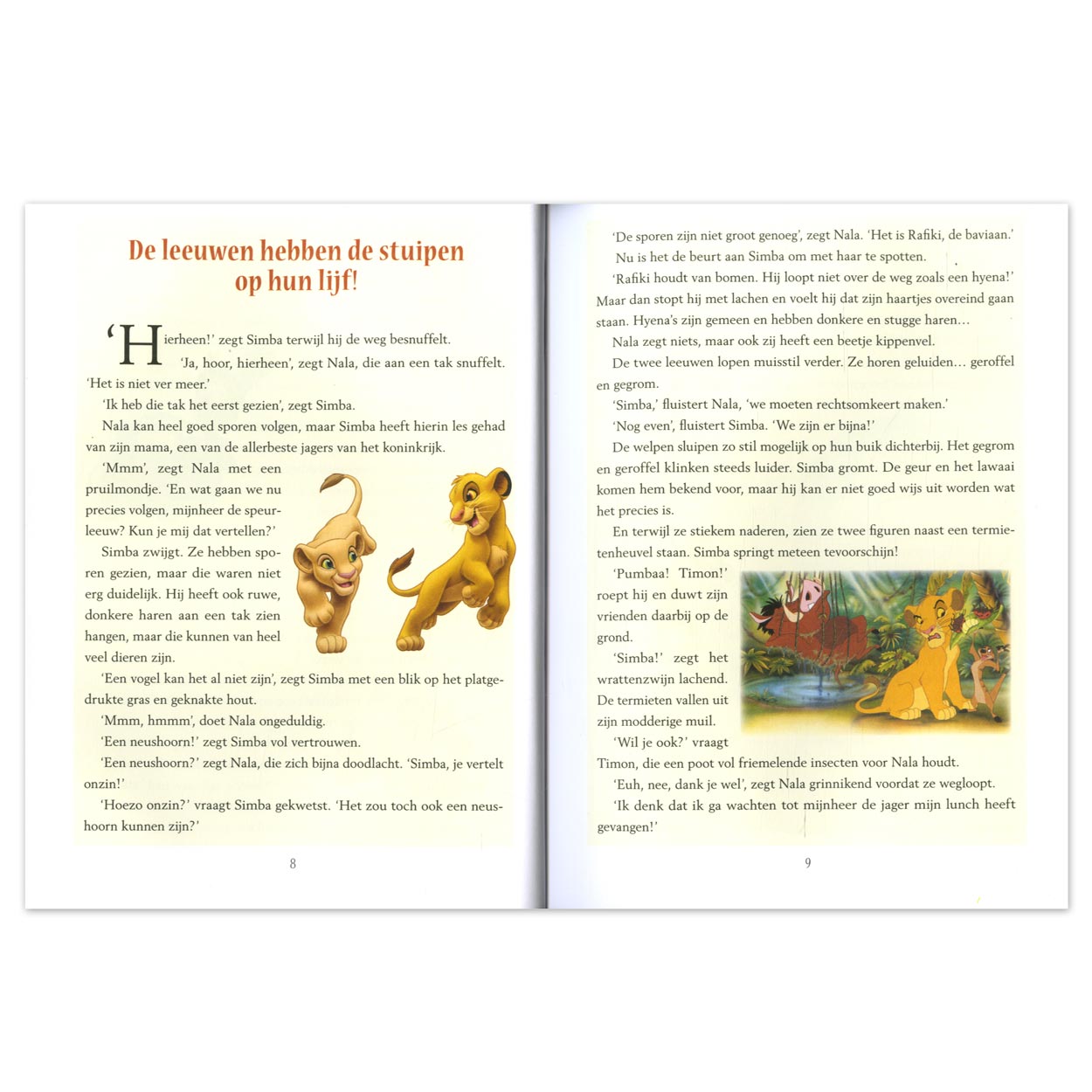 De leeuwen hebben de stuipen op hun lijf!

'Hierheen!' zegt Simba terwijl hij de weg besnuffelt.

'Ja, hoor, hierheen', zegt Nala, die aan een tak snuffelt. 'Het is niet ver meer.'

'Ik heb die tak het eerst gezien', zegt Simba.

Nala kan heel goed sporen volgen, maar Simba heeft hierin les gehad van zijn mama, een van de allerbeste jagers van het koninkrijk.

'Mmm', zegt Nala met een pruilmondje. 'En wat gaan we nu precies volgen, mijnheer de speurleeuw? Kun je mij dat vertellen?'

Simba zwijgt. Ze hebben sporen gezien, maar die waren niet erg duidelijk. Hij heeft ook ruwe, donkere haren aan een tak zien hangen, maar die kunnen van heel veel dieren zijn.

'Een vogel kan het al niet zijn', zegt Simba met een blik op het platgedrukte gras en geknakte hout.

'Mmm, hmmm', doet Nala ongeduldig.

'Een neushoorn!' zegt Simba vol vertrouwen.

'Een neushoorn?' zegt Nala, die zich bijna doodlacht. 'Simba, je vertelt onzin!'

'Hoezo onzin?' vraagt Simba gekwetst. 'Het zou toch ook een neushoorn kunnen zijn?'

8

'De sporen zijn niet groot genoeg', zegt Nala. 'Het is Rafiki, de baviaan.'

Nu is het de beurt aan Simba om met haar te spotten.

'Rafiki houdt van bomen. Hij loopt niet over de weg zoals een hyena!' Maar dan stopt hij met lachen en voelt hij dat zijn haartjes overeind gaan staan. Hyena's zijn gemeen en hebben donkere en stugge haren…

Nala zegt niets, maar ook zij heeft een beetje kippenvel.

De twee leeuwen lopen muisstil verder. Ze horen geluiden… geroffel en gegrom.

'Simba,' fluistert Nala, 'we moeten rechtsomkeert maken.'

'Nog even', fluistert Simba. 'We zijn er bijna!'

De welpen sluipen zo stil mogelijk op hun buik dichterbij. Het gegrom en geroffel klinken steeds luider. Simba gromt. De geur en het lawaai komen hem bekend voor, maar hij kan er niet goed wijs uit worden wat het precies is.

En terwijl ze stiekem naderen, zien ze twee figuren naast een termietenheuvel staan. Simba springt meteen tevoorschijn!

'Pumbaa! Timon!' roept hij en duwt zijn vrienden daarbij op de grond.

'Simba!' zegt het wrattenzwijn lachend. De termieten vallen uit zijn modderige muil.

'Wil je ook?' vraagt Timon, die een poot vol friemelende insecten voor Nala houdt.

'Euh, nee, dank je wel', zegt Nala grinnikend voordat ze wegloopt.

'Ik denk dat ik ga wachten tot mijnheer de jager mijn lunch heeft gevangen!'

9